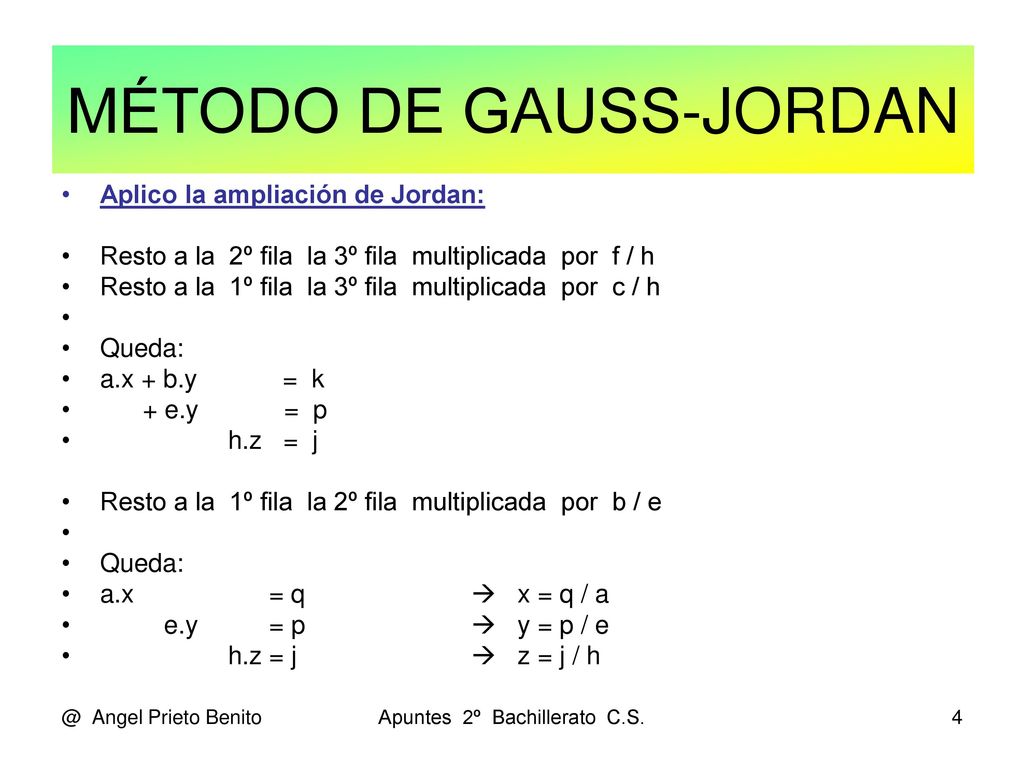 MÉTODO DE GAUSS-JORDAN

• Aplico la ampliación de Jordan:

• Resto a la 2º fila la 3º fila multiplicada por f / h
• Resto a la 1º fila la 3º fila multiplicada por c / h
•
• Queda:
• a.x + b.y = k
• + e.y = p
• h.z = j

• Resto a la 1º fila la 2º fila multiplicada por b / e
•
• Queda:
• a.x = q → x = q / a
• e.y = p → y = p / e
• h.z = j → z = j / h

@ Angel Prieto Benito Apuntes 2º Bachillerato C.S. 4